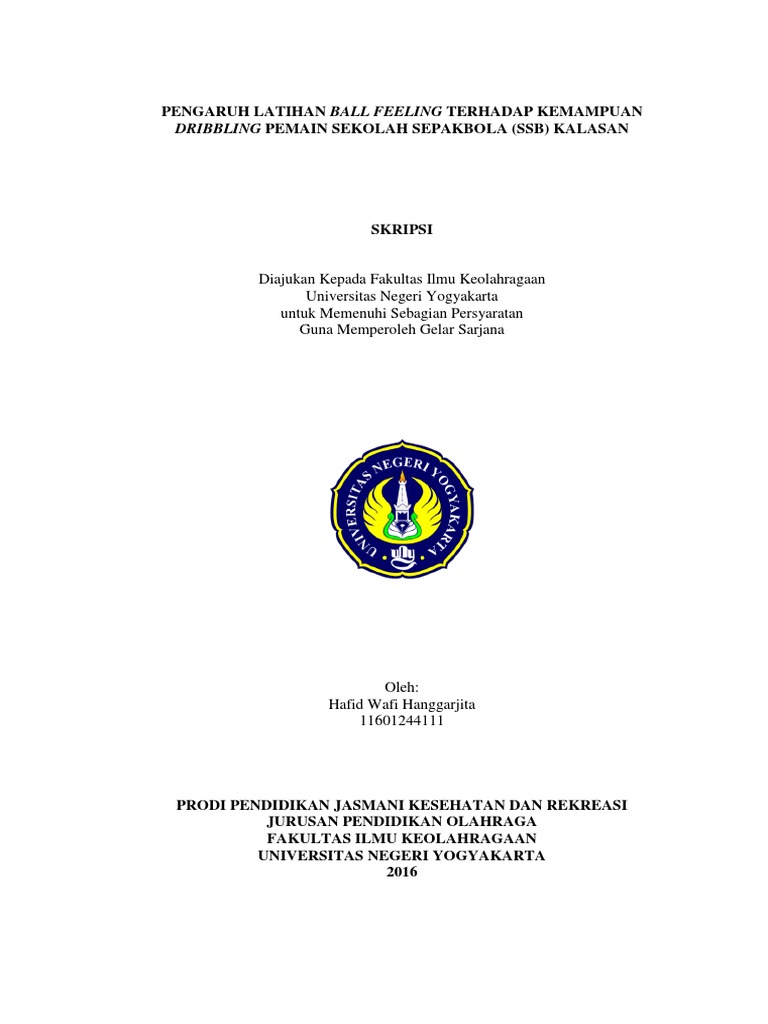 PENGARUH LATIHAN BALL FEELING TERHADAP KEMAMPUAN DRIBBLING PEMAIN SEKOLAH SEPAKBOLA (SSB) KALASAN

SKRIPSI

Diajukan Kepada Fakultas Ilmu Keolahragaan
Universitas Negeri Yogyakarta
untuk Memenuhi Sebagian Persyaratan
Guna Memperoleh Gelar Sarjana

UNIVERSITAS NEGERI YOGYAKARTA

Oleh:
Hafid Wafi Hanggarjita
11601244111

PRODI PENDIDIKAN JASMANI KESEHATAN DAN REKREASI
JURUSAN PENDIDIKAN OLAHRAGA
FAKULTAS ILMU KEOLAHRAGAAN
UNIVERSITAS NEGERI YOGYAKARTA
2016